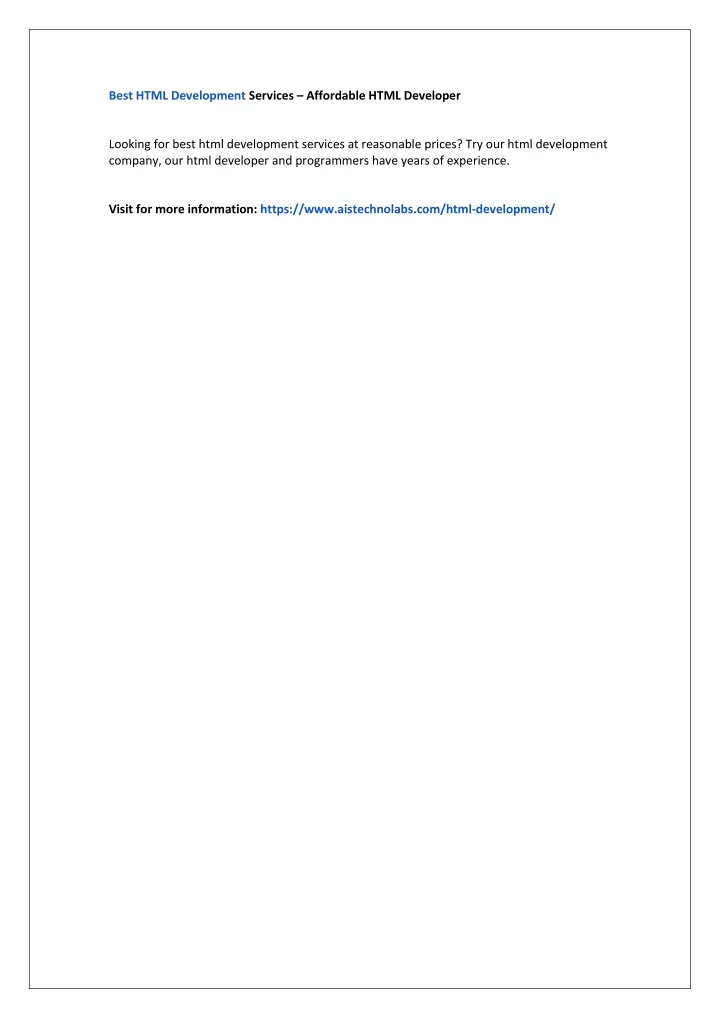 Best HTML Development Services – Affordable HTML Developer

Looking for best html development services at reasonable prices? Try our html development company, our html developer and programmers have years of experience.

Visit for more information: https://www.aistechnolabs.com/html-development/